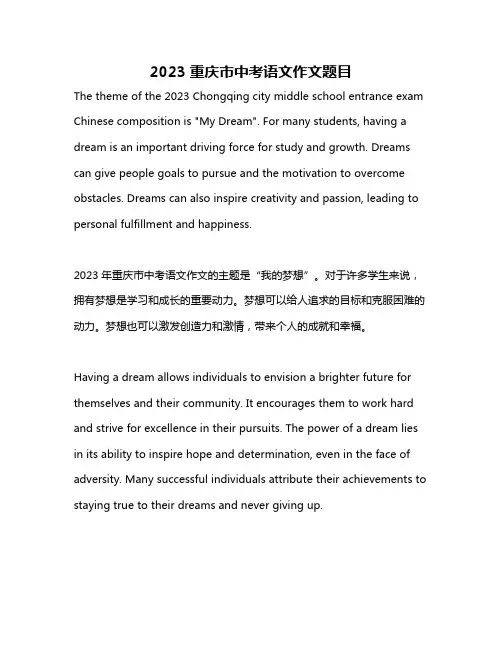 2023 重庆市中考语文作文题目

The theme of the 2023 Chongqing city middle school entrance exam Chinese composition is "My Dream". For many students, having a dream is an important driving force for study and growth. Dreams can give people goals to pursue and the motivation to overcome obstacles. Dreams can also inspire creativity and passion, leading to personal fulfillment and happiness.

2023 年重庆市中考语文作文的主题是“我的梦想”。对于许多学生来说，拥有梦想是学习和成长的重要动力。梦想可以给人追求的目标和克服困难的动力。梦想也可以激发创造力和激情，带来个人的成就和幸福。

Having a dream allows individuals to envision a brighter future for themselves and their community. It encourages them to work hard and strive for excellence in their pursuits. The power of a dream lies in its ability to inspire hope and determination, even in the face of adversity. Many successful individuals attribute their achievements to staying true to their dreams and never giving up.